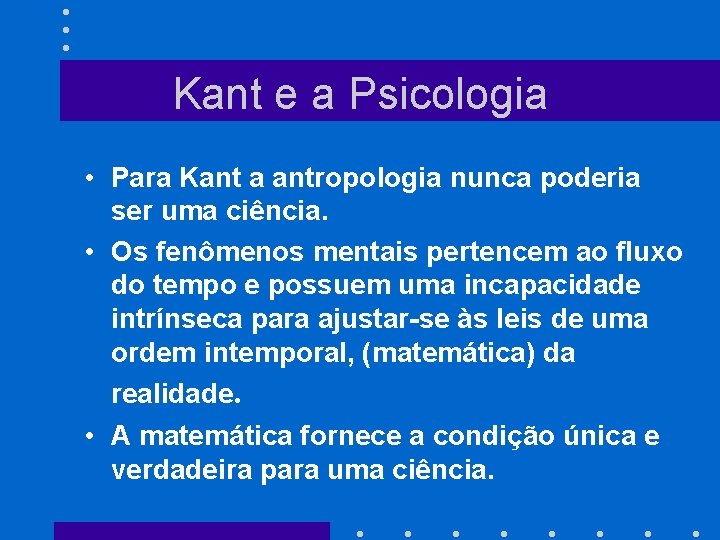 Kant e a Psicologia

• Para Kant a antropologia nunca poderia ser uma ciência.

• Os fenômenos mentais pertencem ao fluxo do tempo e possuem uma incapacidade intrínseca para ajustar-se às leis de uma ordem intemporal, (matemática) da realidade.

• A matemática fornece a condição única e verdadeira para uma ciência.